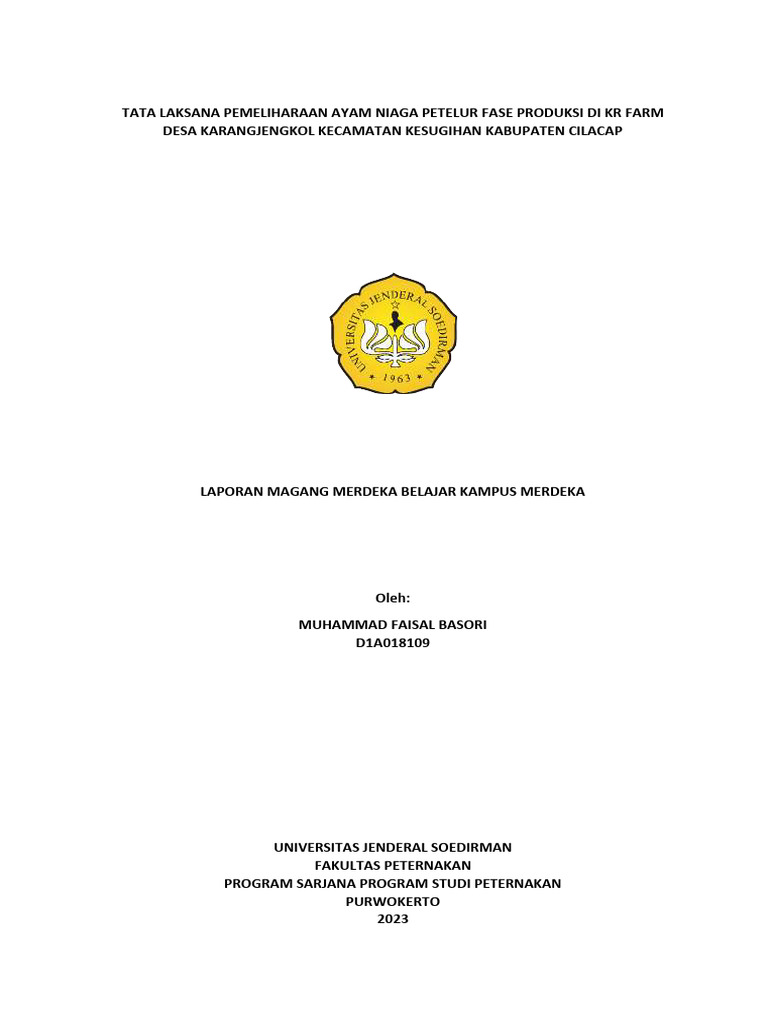 TATA LAKSANA PEMELIHARAAN AYAM NIAGA PETELUR FASE PRODUKSI DI KR FARM DESA KARANGJENGKOL KECAMATAN KESUGIHAN KABUPATEN CILACAP

UNIVERSITAS JENDERAL SOEDIRMAN
1963

LAPORAN MAGANG MERDEKA BELAJAR KAMPUS MERDEKA

Oleh:

MUHAMMAD FAISAL BASORI
D1A018109

UNIVERSITAS JENDERAL SOEDIRMAN
FAKULTAS PETERNAKAN
PROGRAM SARJANA PROGRAM STUDI PETERNAKAN
PURWOKERTO
2023